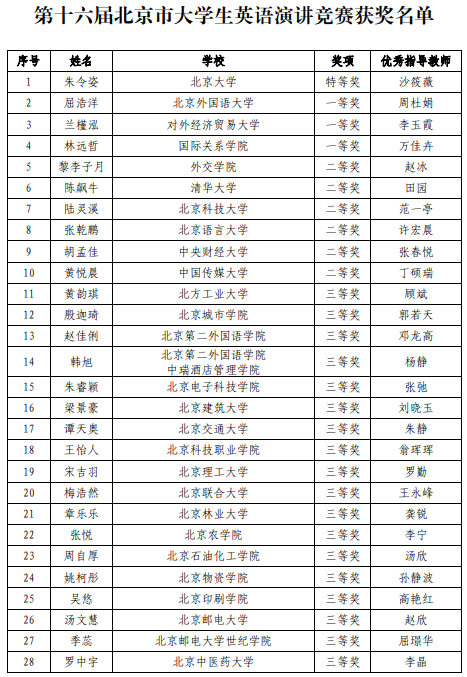 第十六届北京市大学生英语演讲竞赛获奖名单

| 序号 | 姓名 | 学校 | 奖项 | 优秀指导教师 |
|---|---|---|---|---|
| 1 | 朱令姿 | 北京大学 | 特等奖 | 沙筱薇 |
| 2 | 屈浩洋 | 北京外国语大学 | 一等奖 | 周杜娟 |
| 3 | 兰槿泓 | 对外经济贸易大学 | 一等奖 | 李玉霞 |
| 4 | 林远哲 | 国际关系学院 | 一等奖 | 万佳卉 |
| 5 | 黎李子月 | 外交学院 | 二等奖 | 赵冰 |
| 6 | 陈飒牛 | 清华大学 | 二等奖 | 田园 |
| 7 | 陆灵溪 | 北京科技大学 | 二等奖 | 范一亭 |
| 8 | 张乾鹏 | 北京语言大学 | 二等奖 | 许宏晨 |
| 9 | 胡孟佳 | 中央财经大学 | 二等奖 | 张春悦 |
| 10 | 黄悦晨 | 中国传媒大学 | 二等奖 | 丁硕瑞 |
| 11 | 黄韵琪 | 北方工业大学 | 三等奖 | 顾斌 |
| 12 | 殷迦琦 | 北京城市学院 | 三等奖 | 郭若天 |
| 13 | 赵佳俐 | 北京第二外国语学院 | 三等奖 | 邓龙高 |
| 14 | 韩旭 | 北京第二外国语学院 中瑞酒店管理学院 | 三等奖 | 杨静 |
| 15 | 朱睿颖 | 北京电子科技学院 | 三等奖 | 张弛 |
| 16 | 梁景豪 | 北京建筑大学 | 三等奖 | 刘晓玉 |
| 17 | 谭天奥 | 北京交通大学 | 三等奖 | 朱静 |
| 18 | 王怡人 | 北京科技职业学院 | 三等奖 | 翁珲珲 |
| 19 | 宋吉羽 | 北京理工大学 | 三等奖 | 罗勤 |
| 20 | 梅浩然 | 北京联合大学 | 三等奖 | 王永峰 |
| 21 | 章乐乐 | 北京林业大学 | 三等奖 | 龚锐 |
| 22 | 张悦 | 北京农学院 | 三等奖 | 李宁 |
| 23 | 周自厚 | 北京石油化工学院 | 三等奖 | 汤欣 |
| 24 | 姚柯彤 | 北京物资学院 | 三等奖 | 孙静波 |
| 25 | 吴悠 | 北京印刷学院 | 三等奖 | 高艳红 |
| 26 | 汤文慧 | 北京邮电大学 | 三等奖 | 赵欣 |
| 27 | 季蕊 | 北京邮电大学世纪学院 | 三等奖 | 屈璟华 |
| 28 | 罗中宇 | 北京中医药大学 | 三等奖 | 李晶 |